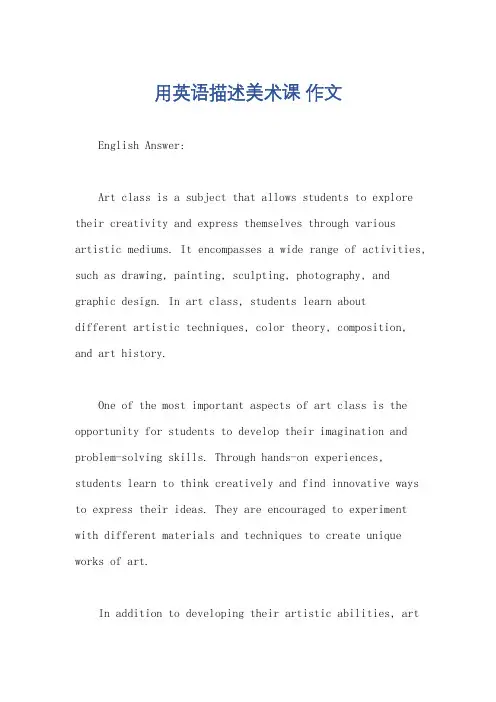 用英语描述美术课 作文

English Answer:

Art class is a subject that allows students to explore their creativity and express themselves through various artistic mediums. It encompasses a wide range of activities, such as drawing, painting, sculpting, photography, and graphic design. In art class, students learn about different artistic techniques, color theory, composition, and art history.

One of the most important aspects of art class is the opportunity for students to develop their imagination and problem-solving skills. Through hands-on experiences, students learn to think creatively and find innovative ways to express their ideas. They are encouraged to experiment with different materials and techniques to create unique works of art.

In addition to developing their artistic abilities, art